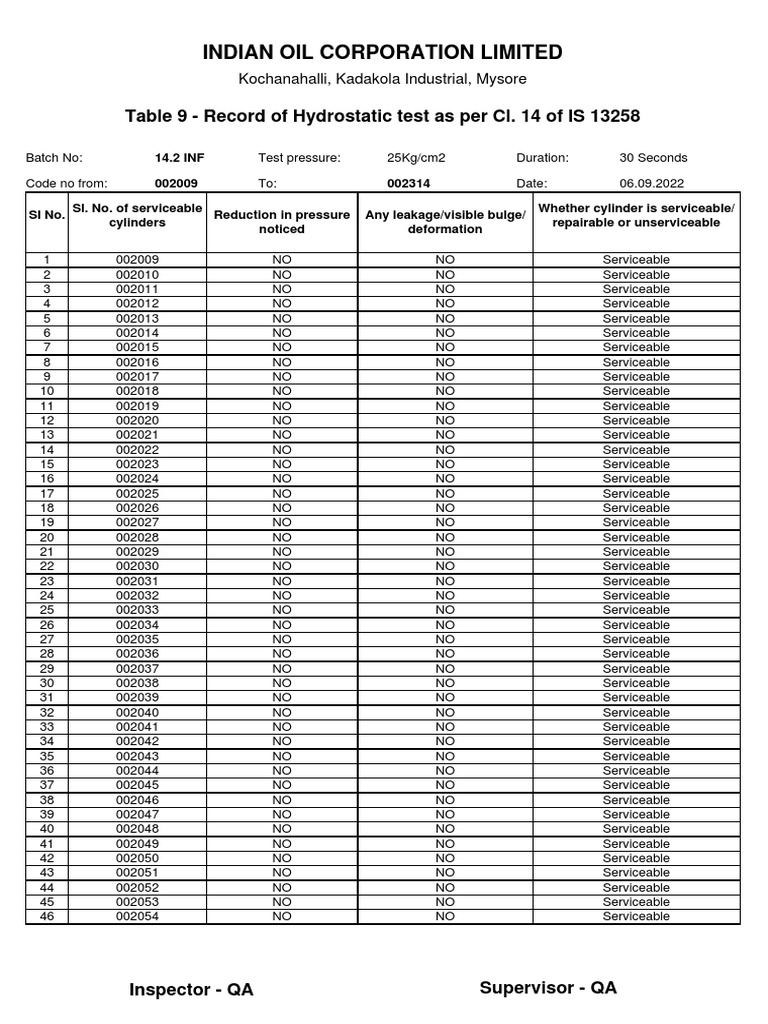 INDIAN OIL CORPORATION LIMITED

Kochanahalli, Kadakola Industrial, Mysore

Table 9 - Record of Hydrostatic test as per Cl. 14 of IS 13258

Batch No: 14.2 INF Test pressure: 25Kg/cm2 Duration: 30 Seconds

Code no from: 002009 To: 002314 Date: 06.09.2022

| Sl No. | Sl. No. of serviceable cylinders | Reduction in pressure noticed | Any leakage/visible bulge/ deformation | Whether cylinder is serviceable/ repairable or unserviceable |
|---|---|---|---|---|
| 1 | 002009 | NO | NO | Serviceable |
| 2 | 002010 | NO | NO | Serviceable |
| 3 | 002011 | NO | NO | Serviceable |
| 4 | 002012 | NO | NO | Serviceable |
| 5 | 002013 | NO | NO | Serviceable |
| 6 | 002014 | NO | NO | Serviceable |
| 7 | 002015 | NO | NO | Serviceable |
| 8 | 002016 | NO | NO | Serviceable |
| 9 | 002017 | NO | NO | Serviceable |
| 10 | 002018 | NO | NO | Serviceable |
| 11 | 002019 | NO | NO | Serviceable |
| 12 | 002020 | NO | NO | Serviceable |
| 13 | 002021 | NO | NO | Serviceable |
| 14 | 002022 | NO | NO | Serviceable |
| 15 | 002023 | NO | NO | Serviceable |
| 16 | 002024 | NO | NO | Serviceable |
| 17 | 002025 | NO | NO | Serviceable |
| 18 | 002026 | NO | NO | Serviceable |
| 19 | 002027 | NO | NO | Serviceable |
| 20 | 002028 | NO | NO | Serviceable |
| 21 | 002029 | NO | NO | Serviceable |
| 22 | 002030 | NO | NO | Serviceable |
| 23 | 002031 | NO | NO | Serviceable |
| 24 | 002032 | NO | NO | Serviceable |
| 25 | 002033 | NO | NO | Serviceable |
| 26 | 002034 | NO | NO | Serviceable |
| 27 | 002035 | NO | NO | Serviceable |
| 28 | 002036 | NO | NO | Serviceable |
| 29 | 002037 | NO | NO | Serviceable |
| 30 | 002038 | NO | NO | Serviceable |
| 31 | 002039 | NO | NO | Serviceable |
| 32 | 002040 | NO | NO | Serviceable |
| 33 | 002041 | NO | NO | Serviceable |
| 34 | 002042 | NO | NO | Serviceable |
| 35 | 002043 | NO | NO | Serviceable |
| 36 | 002044 | NO | NO | Serviceable |
| 37 | 002045 | NO | NO | Serviceable |
| 38 | 002046 | NO | NO | Serviceable |
| 39 | 002047 | NO | NO | Serviceable |
| 40 | 002048 | NO | NO | Serviceable |
| 41 | 002049 | NO | NO | Serviceable |
| 42 | 002050 | NO | NO | Serviceable |
| 43 | 002051 | NO | NO | Serviceable |
| 44 | 002052 | NO | NO | Serviceable |
| 45 | 002053 | NO | NO | Serviceable |
| 46 | 002054 | NO | NO | Serviceable |

Inspector - QA

Supervisor - QA